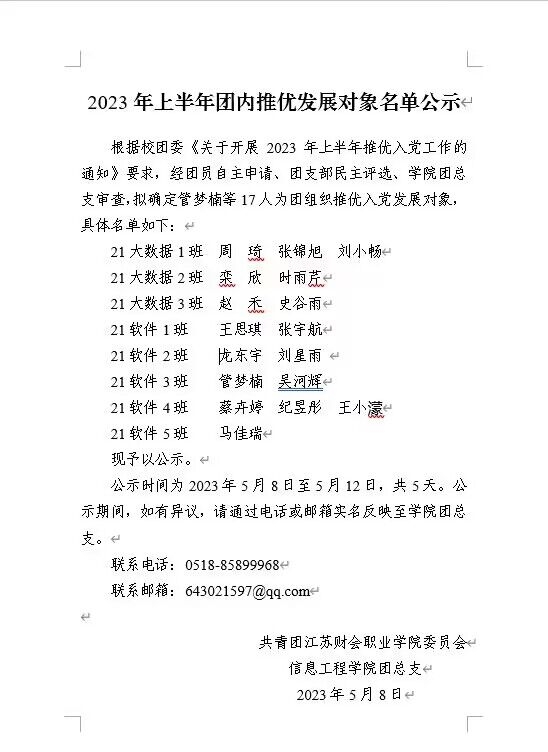 2023 年上半年团内推优发展对象名单公示

根据校团委《关于开展 2023 年上半年推优入党工作的通知》要求，经团员自主申请、团支部民主评选、学院团总支审查，拟确定管梦楠等 17 人为团组织推优入党发展对象，具体名单如下：

21 大数据 1 班　周　琦　张锦旭　刘小畅
21 大数据 2 班　栾　欣　时雨芹
21 大数据 3 班　赵　禾　史谷雨
21 软件 1 班　王思琪　张宇航
21 软件 2 班　庞东宇　刘星雨
21 软件 3 班　管梦楠　吴河辉
21 软件 4 班　蔡卉婷　纪昱彤　王小濛
21 软件 5 班　马佳瑞

现予以公示。

公示时间为 2023 年 5 月 8 日至 5 月 12 日，共 5 天。公示期间，如有异议，请通过电话或邮箱实名反映至学院团总支。

联系电话：0518-85899968

联系邮箱：643021597@qq.com

共青团江苏财会职业学院委员会
信息工程学院团总支
2023 年 5 月 8 日